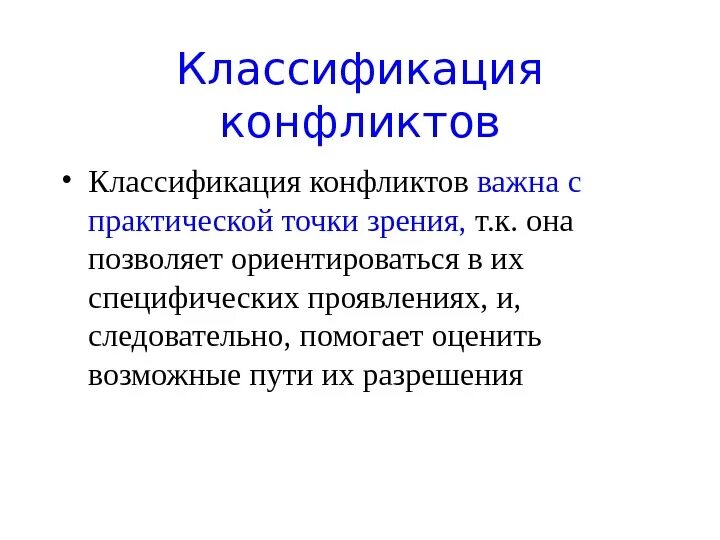 Классификация конфликтов

• Классификация конфликтов важна с практической точки зрения, т.к. она позволяет ориентироваться в их специфических проявлениях, и, следовательно, помогает оценить возможные пути их разрешения